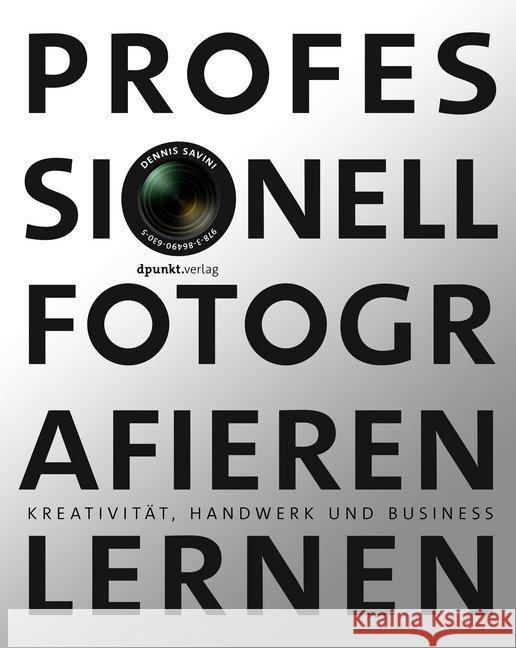 PROFES
SIONELL
DENNIS SAVINI
978-3-86490-630-5
dpunkt.verlag
FOTOGR
AFIEREN
KREATIVITÄT, HANDWERK UND BUSINESS
LERNEN